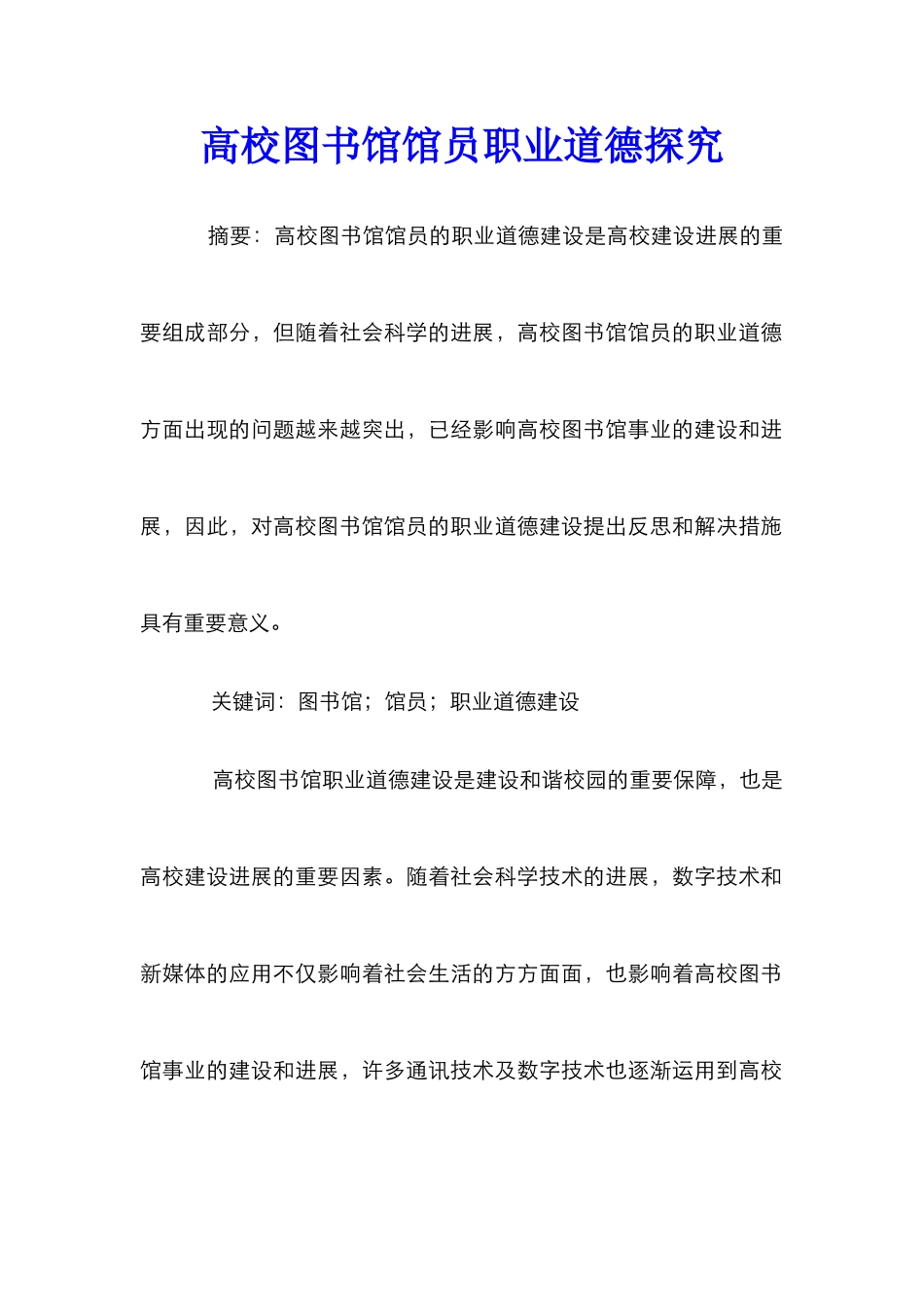 高校图书馆馆员职业道德探究

摘要：高校图书馆馆员的职业道德建设是高校建设进展的重要组成部分，但随着社会科学的进展，高校图书馆馆员的职业道德方面出现的问题越来越突出，已经影响高校图书馆事业的建设和进展，因此，对高校图书馆馆员的职业道德建设提出反思和解决措施具有重要意义。

关键词：图书馆；馆员；职业道德建设

高校图书馆职业道德建设是建设和谐校园的重要保障，也是高校建设进展的重要因素。随着社会科学技术的进展，数字技术和新媒体的应用不仅影响着社会生活的方方面面，也影响着高校图书馆事业的建设和进展，许多通讯技术及数字技术也逐渐运用到高校